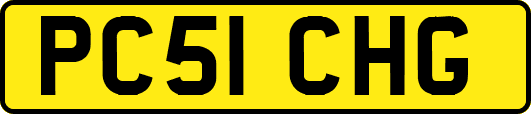 PC51 CHG